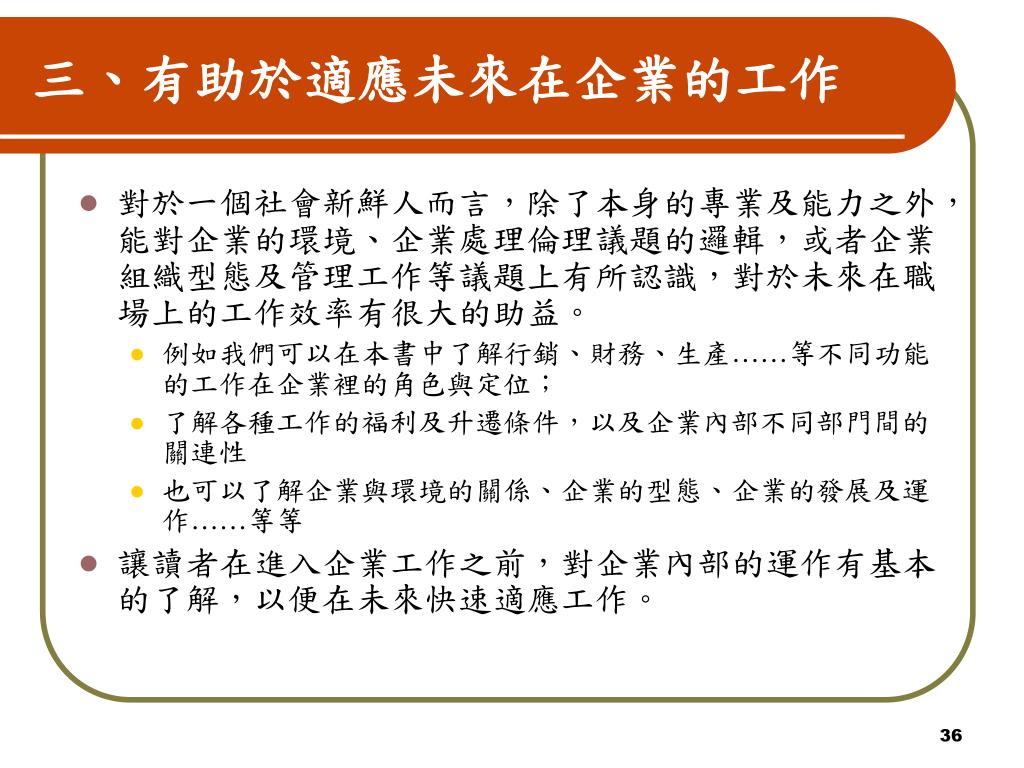 三、有助於適應未來在企業的工作

對於一個社會新鮮人而言，除了本身的專業及能力之外，能對企業的環境、企業處理倫理議題的邏輯，或者企業組織型態及管理工作等議題上有所認識，對於未來在職場上的工作效率有很大的助益。

例如我們可以在本書中了解行銷、財務、生產……等不同功能的工作在企業裡的角色與定位；

了解各種工作的福利及升遷條件，以及企業內部不同部門間的關連性

也可以了解企業與環境的關係、企業的型態、企業的發展及運作……等等

讓讀者在進入企業工作之前，對企業內部的運作有基本的了解，以便在未來快速適應工作。

36